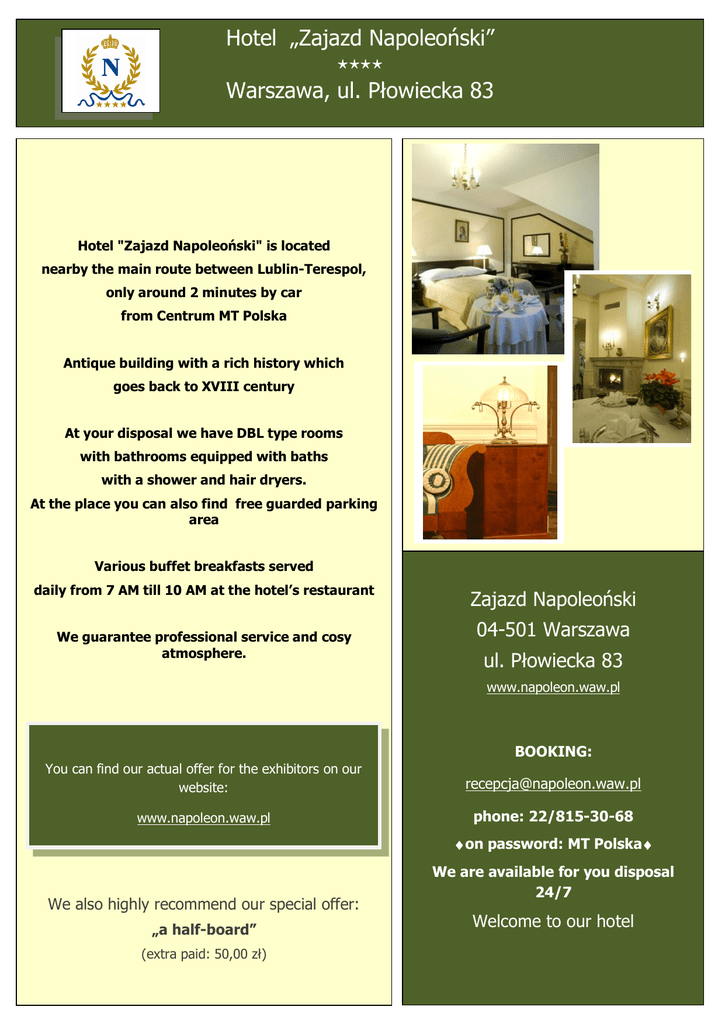 N

Hotel „Zajazd Napoleoński”
★★★★
Warszawa, ul. Płowiecka 83

Hotel "Zajazd Napoleoński" is located nearby the main route between Lublin-Terespol, only around 2 minutes by car from Centrum MT Polska

Antique building with a rich history which goes back to XVIII century

At your disposal we have DBL type rooms with bathrooms equipped with baths with a shower and hair dryers.
At the place you can also find free guarded parking area

Various buffet breakfasts served daily from 7 AM till 10 AM at the hotel’s restaurant

We guarantee professional service and cosy atmosphere.

You can find our actual offer for the exhibitors on our website:

www.napoleon.waw.pl

We also highly recommend our special offer:
„a half-board”
(extra paid: 50,00 zł)

Zajazd Napoleoński
04-501 Warszawa
ul. Płowiecka 83
www.napoleon.waw.pl

BOOKING:

recepcja@napoleon.waw.pl

phone: 22/815-30-68

♦on password: MT Polska♦

We are available for you disposal 24/7

Welcome to our hotel